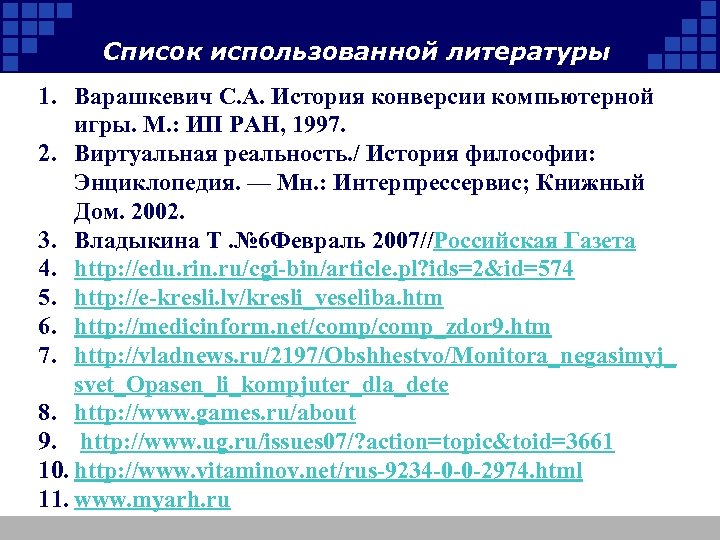 Список использованной литературы

1. Варашкевич С.А. История конверсии компьютерной игры. М.: ИП РАН, 1997.
2. Виртуальная реальность./ История философии: Энциклопедия. — Мн.: Интерпрессервис; Книжный Дом. 2002.
3. Владыкина Т .№6Февраль 2007//Российская Газета
4. http://edu.rin.ru/cgi-bin/article.pl?ids=2&id=574
5. http://e-kresli.lv/kresli_veseliba.htm
6. http://medicinform.net/comp/comp_zdor9.htm
7. http://vladnews.ru/2197/Obshhestvo/Monitora_negasimyj_svet_Opasen_li_kompjuter_dla_dete
8. http://www.games.ru/about
9. http://www.ug.ru/issues07/?action=topic&toid=3661
10. http://www.vitaminov.net/rus-9234-0-0-2974.html
11. www.myarh.ru